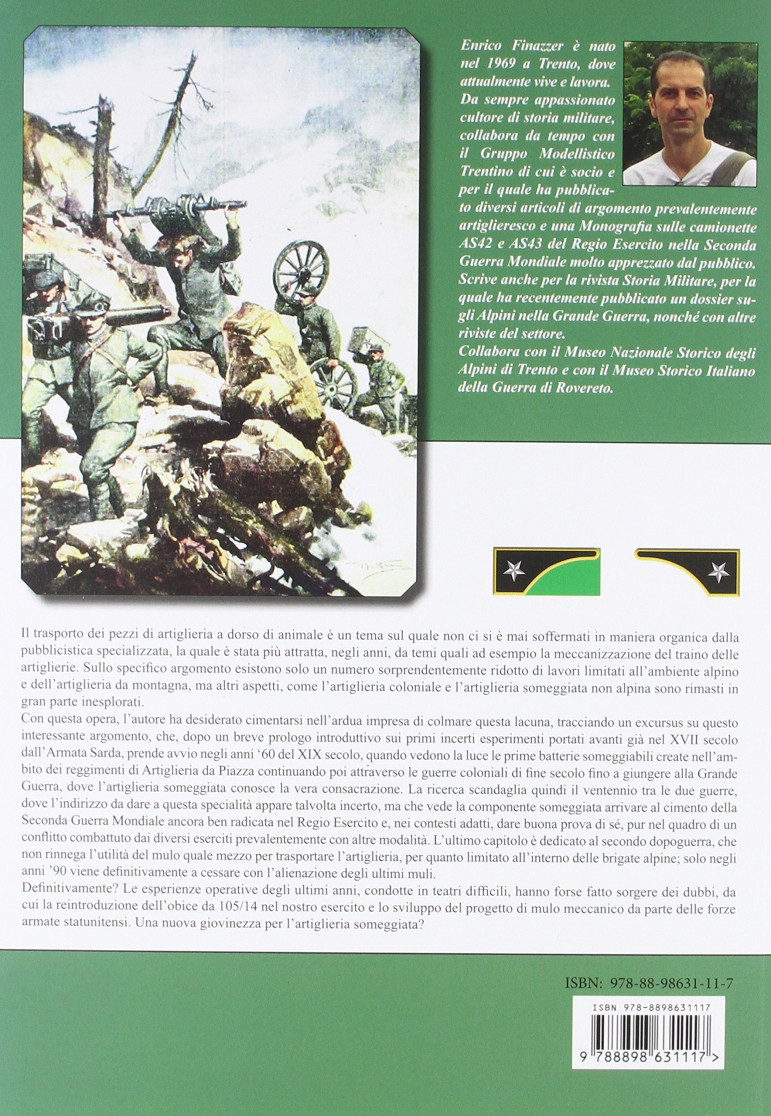 Enrico Finazzer è nato nel 1969 a Trento, dove attualmente vive e lavora. Da sempre appassionato cultore di storia militare, collabora da tempo con il Gruppo Modellistico Trentino di cui è socio e per il quale ha pubblicato diversi articoli di argomento prevalentemente artiglieresco e una Monografia sulle camionette AS42 e AS43 del Regio Esercito nella Seconda Guerra Mondiale molto apprezzato dal pubblico. Scrive anche per la rivista Storia Militare, per la quale ha recentemente pubblicato un dossier sugli Alpini nella Grande Guerra, nonché con altre riviste del settore.
Collabora con il Museo Nazionale Storico degli Alpini di Trento e con il Museo Storico Italiano della Guerra di Rovereto.

Il trasporto dei pezzi di artiglieria a dorso di animale è un tema sul quale non ci si è mai soffermati in maniera organica dalla pubblicistica specializzata, la quale è stata più attratta, negli anni, da temi quali ad esempio la meccanizzazione del traino delle artiglierie. Sullo specifico argomento esistono solo un numero sorprendentemente ridotto di lavori limitati all'ambiente alpino e dell'artiglieria da montagna, ma altri aspetti, come l'artiglieria coloniale e l'artiglieria someggiata non alpina sono rimasti in gran parte inesplorati.
Con questa opera, l'autore ha desiderato cimentarsi nell'ardua impresa di colmare questa lacuna, tracciando un excursus su questo interessante argomento, che, dopo un breve prologo introduttivo sui primi incerti esperimenti portati avanti già nel XVII secolo dall'Armata Sarda, prende avvio negli anni '60 del XIX secolo, quando vedono la luce le prime batterie someggiabili create nell'ambito dei reggimenti di Artiglieria da Piazza continuando poi attraverso le guerre coloniali di fine secolo fino a giungere alla Grande Guerra, dove l'artiglieria someggiata conosce la vera consacrazione. La ricerca scandaglia quindi il ventennio tra le due guerre, dove l'indirizzo da dare a questa specialità appare talvolta incerto, ma che vede la componente someggiata arrivare al cimento della Seconda Guerra Mondiale ancora ben radicata nel Regio Esercito e, nei contesti adatti, dare buona prova di sé, pur nel quadro di un conflitto combattuto dai diversi eserciti prevalentemente con altre modalità. L'ultimo capitolo è dedicato al secondo dopoguerra, che non rinnega l'utilità del mulo quale mezzo per trasportare l'artiglieria, per quanto limitato all'interno delle brigate alpine; solo negli anni '90 viene definitivamente a cessare con l'alienazione degli ultimi muli.
Definitivamente? Le esperienze operative degli ultimi anni, condotte in teatri difficili, hanno forse fatto sorgere dei dubbi, da cui la reintroduzione dell'obice da 105/14 nel nostro esercito e lo sviluppo del progetto di mulo meccanico da parte delle forze armate statunitensi. Una nuova giovinezza per l'artiglieria someggiata?

ISBN: 978-88-98631-11-7

ISBN 978-8898631117
9 788898 631117 >